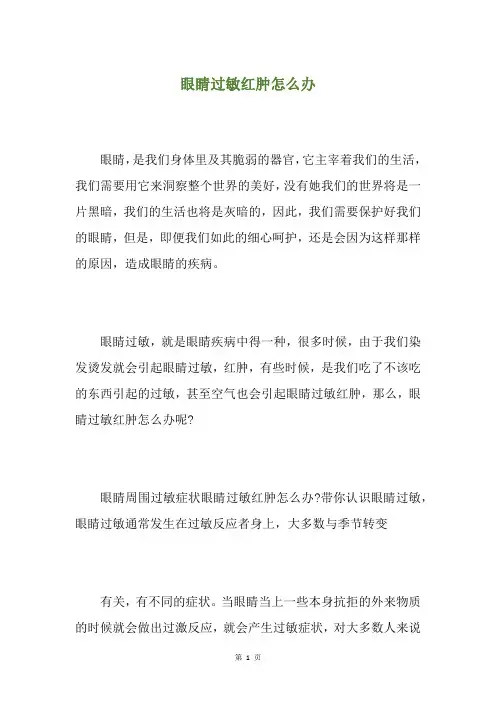 眼睛过敏红肿怎么办

眼睛，是我们身体里及其脆弱的器官，它主宰着我们的生活，我们需要用它来洞察整个世界的美好，没有她我们的世界将是一片黑暗，我们的生活也将是灰暗的，因此，我们需要保护好我们的眼睛，但是，即便我们如此的细心呵护，还是会因为这样那样的原因，造成眼睛的疾病。

眼睛过敏，就是眼睛疾病中得一种，很多时候，由于我们染发烫发就会引起眼睛过敏，红肿，有些时候，是我们吃了不该吃的东西引起的过敏，甚至空气也会引起眼睛过敏红肿，那么，眼睛过敏红肿怎么办呢?

眼睛周围过敏症状眼睛过敏红肿怎么办?带你认识眼睛过敏，眼睛过敏通常发生在过敏反应者身上，大多数与季节转变

有关，有不同的症状。当眼睛当上一些本身抗拒的外来物质的时候就会做出过激反应，就会产生过敏症状，对大多数人来说

第 1 页